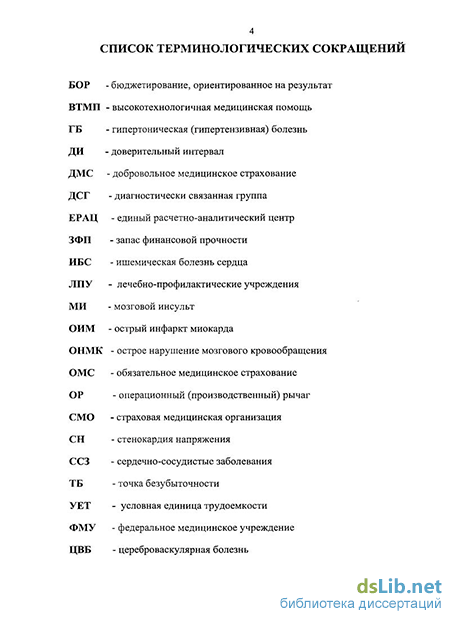 4

СПИСОК ТЕРМИНОЛОГИЧЕСКИХ СОКРАЩЕНИЙ

БОР - бюджетирование, ориентированное на результат

ВТМП - высокотехнологичная медицинская помощь

ГБ - гипертоническая (гипертензивная) болезнь

ДИ - доверительный интервал

ДМС - добровольное медицинское страхование

ДСГ - диагностически связанная группа

ЕРАЦ - единый расчетно-аналитический центр

ЗФП - запас финансовой прочности

ИБС - ишемическая болезнь сердца

ЛПУ - лечебно-профилактические учреждения

МИ - мозговой инсульт

ОИМ - острый инфаркт миокарда

ОНМК - острое нарушение мозгового кровообращения

ОМС - обязательное медицинское страхование

ОР - операционный (производственный) рычаг

СМО - страховая медицинская организация

СН - стенокардия напряжения

ССЗ - сердечно-сосудистые заболевания

ТБ - точка безубыточности

УЕТ - условная единица трудоемкости

ФМУ - федеральное медицинское учреждение

ЦВБ - цереброваскулярная болезнь

dsLib.net
библиотека диссертаций